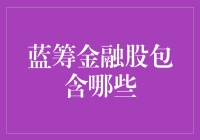 蓝筹金融股包含哪些